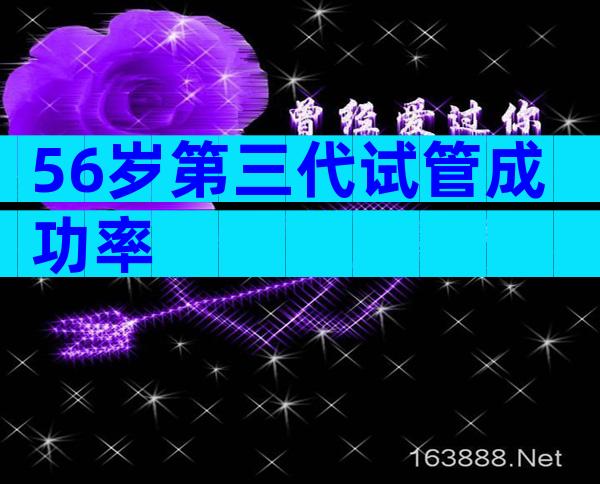 曾经爱过你

56岁第三代试管成功率

163888.Net